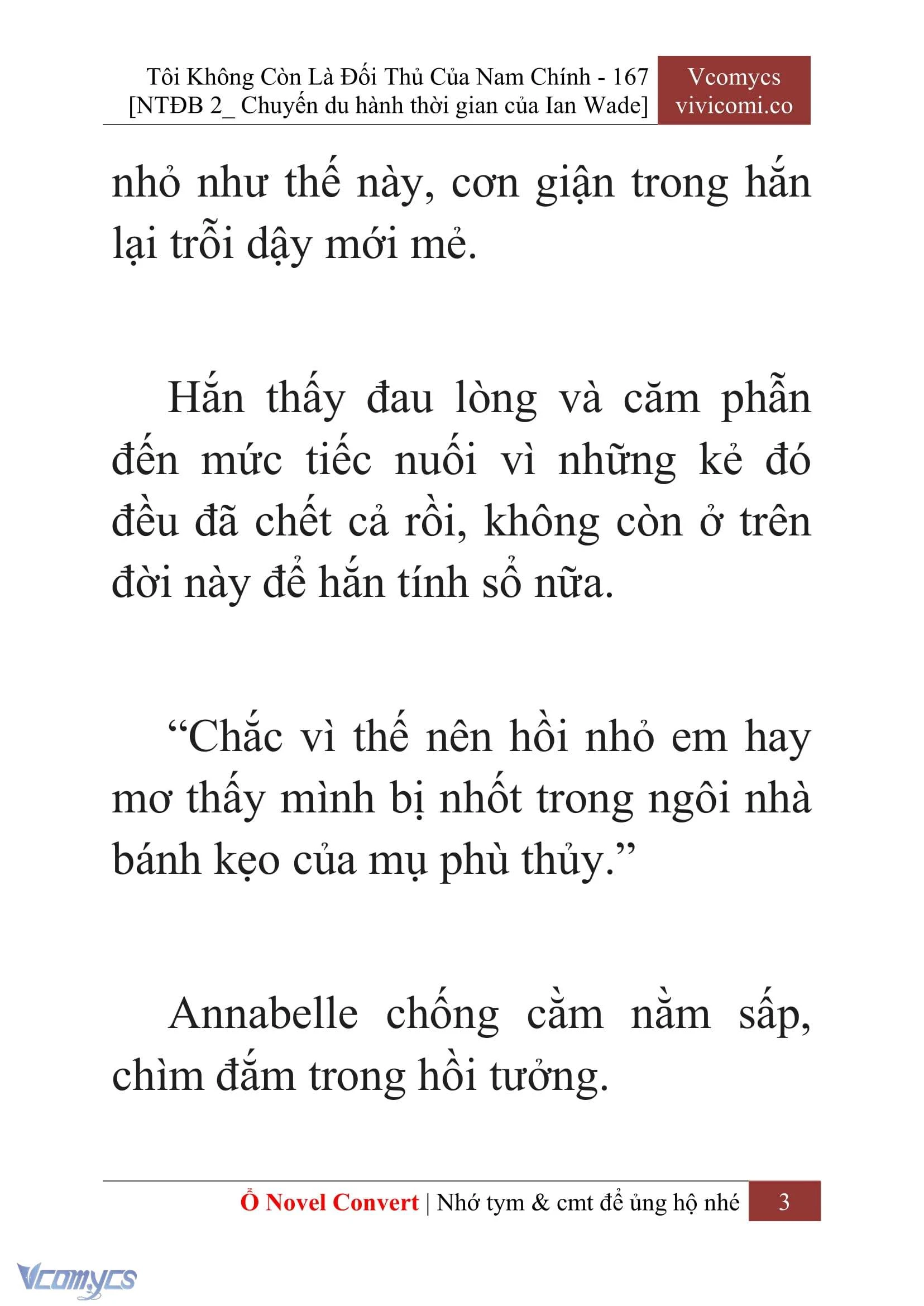 Tôi Không Còn Là Đối Thủ Của Nam Chính - 167
[NTĐB 2_ Chuyến du hành thời gian của Ian Wade]

Vcomycs
vivicomi.co

nhỏ như thế này, cơn giận trong hắn lại trỗi dậy mới mẻ.

Hắn thấy đau lòng và căm phẫn đến mức tiếc nuối vì những kẻ đó đều đã chết cả rồi, không còn ở trên đời này để hắn tính sổ nữa.

“Chắc vì thế nên hồi nhỏ em hay mơ thấy mình bị nhốt trong ngôi nhà bánh kẹo của mụ phù thủy.”

Annabelle chống cằm nằm sấp, chìm đắm trong hồi tưởng.

Ổ Novel Convert | Nhớ tym & cmt để ủng hộ nhé

3

Vcomycs